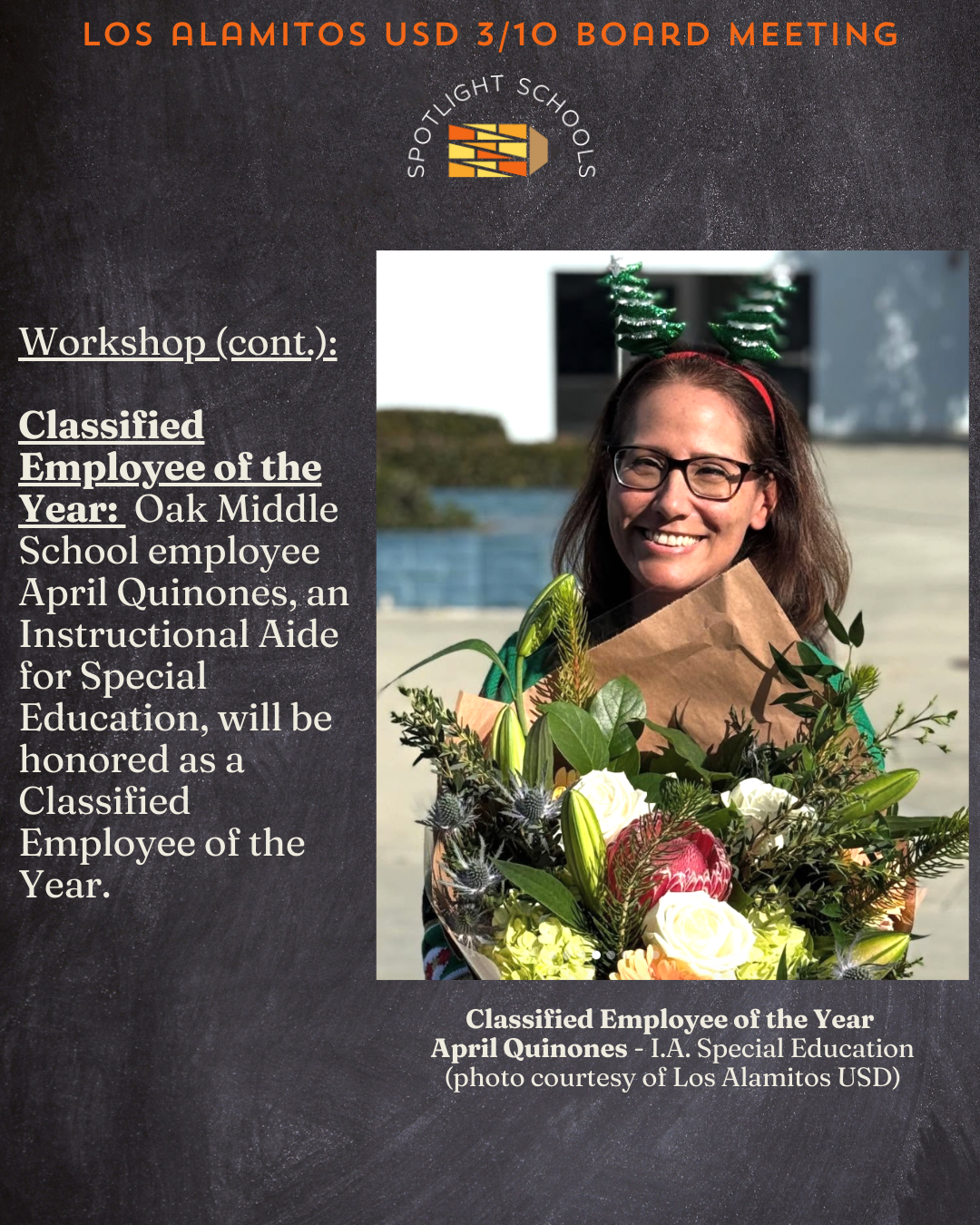 LOS ALAMITOS USD 3/10 BOARD MEETING

SPOTLIGHT SCHOOLS

Workshop (cont.):

Classified Employee of the Year: Oak Middle School employee April Quinones, an Instructional Aide for Special Education, will be honored as a Classified Employee of the Year.

Classified Employee of the Year
April Quinones - I.A. Special Education
(photo courtesy of Los Alamitos USD)